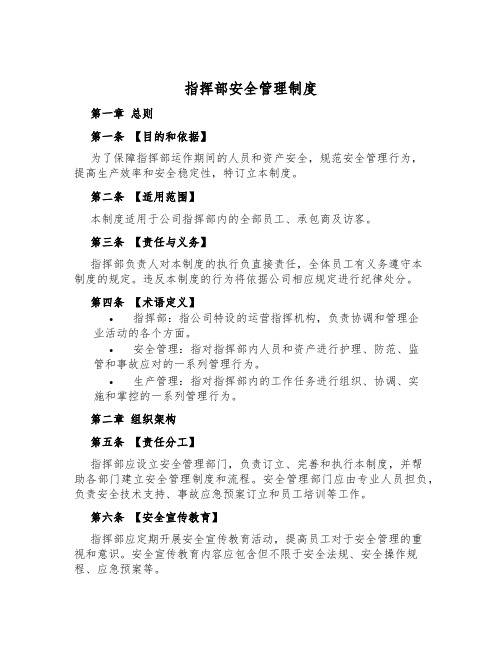 指挥部安全管理制度

第一章 总则

第一条 【目的和依据】

为了保障指挥部运作期间的人员和资产安全，规范安全管理行为，提高生产效率和安全稳定性，特订立本制度。

第二条 【适用范围】

本制度适用于公司指挥部内的全部员工、承包商及访客。

第三条 【责任与义务】

指挥部负责人对本制度的执行负直接责任，全体员工有义务遵守本制度的规定。违反本制度的行为将依据公司相应规定进行纪律处分。

第四条 【术语定义】

• 指挥部：指公司特设的运营指挥机构，负责协调和管理企业活动的各个方面。

• 安全管理：指对指挥部内人员和资产进行护理、防范、监管和事故应对的一系列管理行为。

• 生产管理：指对指挥部内的工作任务进行组织、协调、实施和掌控的一系列管理行为。

第二章 组织架构

第五条 【责任分工】

指挥部应设立安全管理部门，负责订立、完善和执行本制度，并帮助各部门建立安全管理制度和流程。安全管理部门应由专业人员担负，负责安全技术支持、事故应急预案订立和员工培训等工作。

第六条 【安全宣传教育】

指挥部应定期开展安全宣传教育活动，提高员工对于安全管理的重视和意识。安全宣传教育内容应包含但不限于安全法规、安全操作规程、应急预案等。